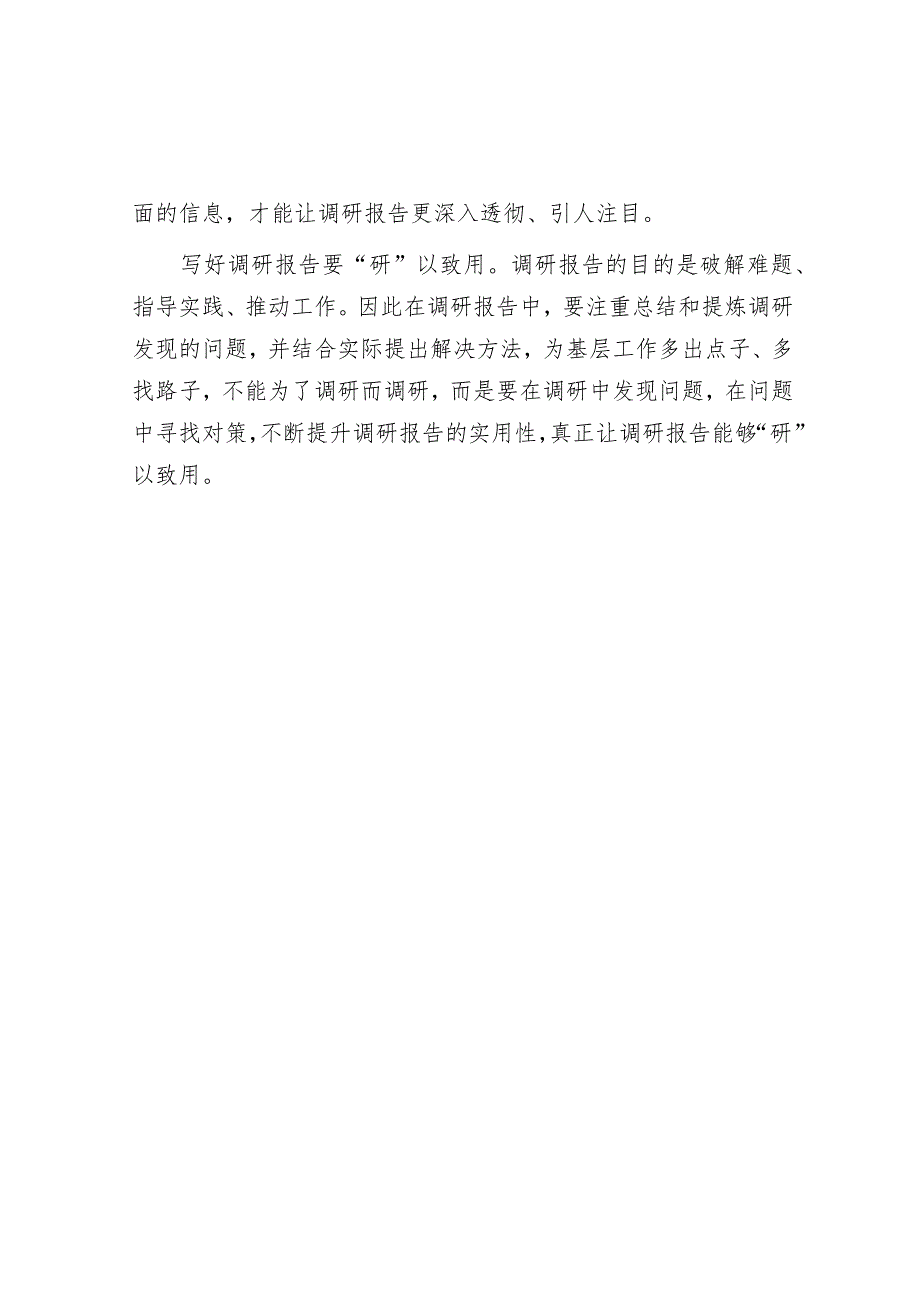 面的信息，才能让调研报告更深入透彻、引人注目。

写好调研报告要“研”以致用。调研报告的目的是破解难题、指导实践、推动工作。因此在调研报告中，要注重总结和提炼调研发现的问题，并结合实际提出解决方法，为基层工作多出点子、多找路子，不能为了调研而调研，而是要在调研中发现问题，在问题中寻找对策，不断提升调研报告的实用性，真正让调研报告能够“研”以致用。